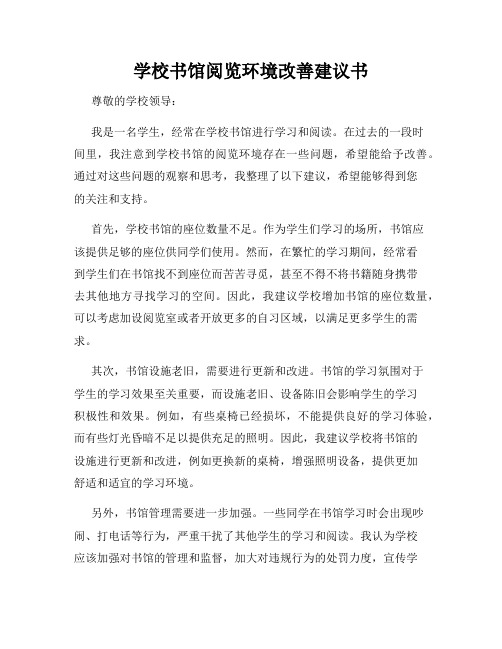 学校书馆阅览环境改善建议书

尊敬的学校领导：

我是一名学生，经常在学校书馆进行学习和阅读。在过去的一段时间里，我注意到学校书馆的阅览环境存在一些问题，希望能给予改善。通过对这些问题的观察和思考，我整理了以下建议，希望能够得到您的关注和支持。

首先，学校书馆的座位数量不足。作为学生们学习的场所，书馆应该提供足够的座位供同学们使用。然而，在繁忙的学习期间，经常看到学生们在书馆找不到座位而苦苦寻觅，甚至不得不将书籍随身携带去其他地方寻找学习的空间。因此，我建议学校增加书馆的座位数量，可以考虑加设阅览室或者开放更多的自习区域，以满足更多学生的需求。

其次，书馆设施老旧，需要进行更新和改进。书馆的学习氛围对于学生的学习效果至关重要，而设施老旧、设备陈旧会影响学生的学习积极性和效果。例如，有些桌椅已经损坏，不能提供良好的学习体验，而有些灯光昏暗不足以提供充足的照明。因此，我建议学校将书馆的设施进行更新和改进，例如更换新的桌椅，增强照明设备，提供更加舒适和适宜的学习环境。

另外，书馆管理需要进一步加强。一些同学在书馆学习时会出现吵闹、打电话等行为，严重干扰了其他学生的学习和阅读。我认为学校应该加强对书馆的管理和监督，加大对违规行为的处罚力度，宣传学